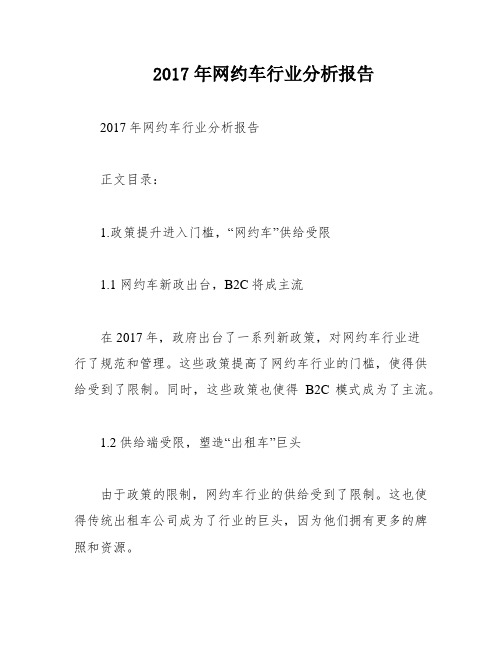 2017 年网约车行业分析报告

2017 年网约车行业分析报告

正文目录：

1.政策提升进入门槛，“网约车”供给受限

1.1 网约车新政出台，B2C 将成主流

在 2017 年，政府出台了一系列新政策，对网约车行业进行了规范和管理。这些政策提高了网约车行业的门槛，使得供给受到了限制。同时，这些政策也使得 B2C 模式成为了主流。

1.2 供给端受限，塑造“出租车”巨头

由于政策的限制，网约车行业的供给受到了限制。这也使得传统出租车公司成为了行业的巨头，因为他们拥有更多的牌照和资源。